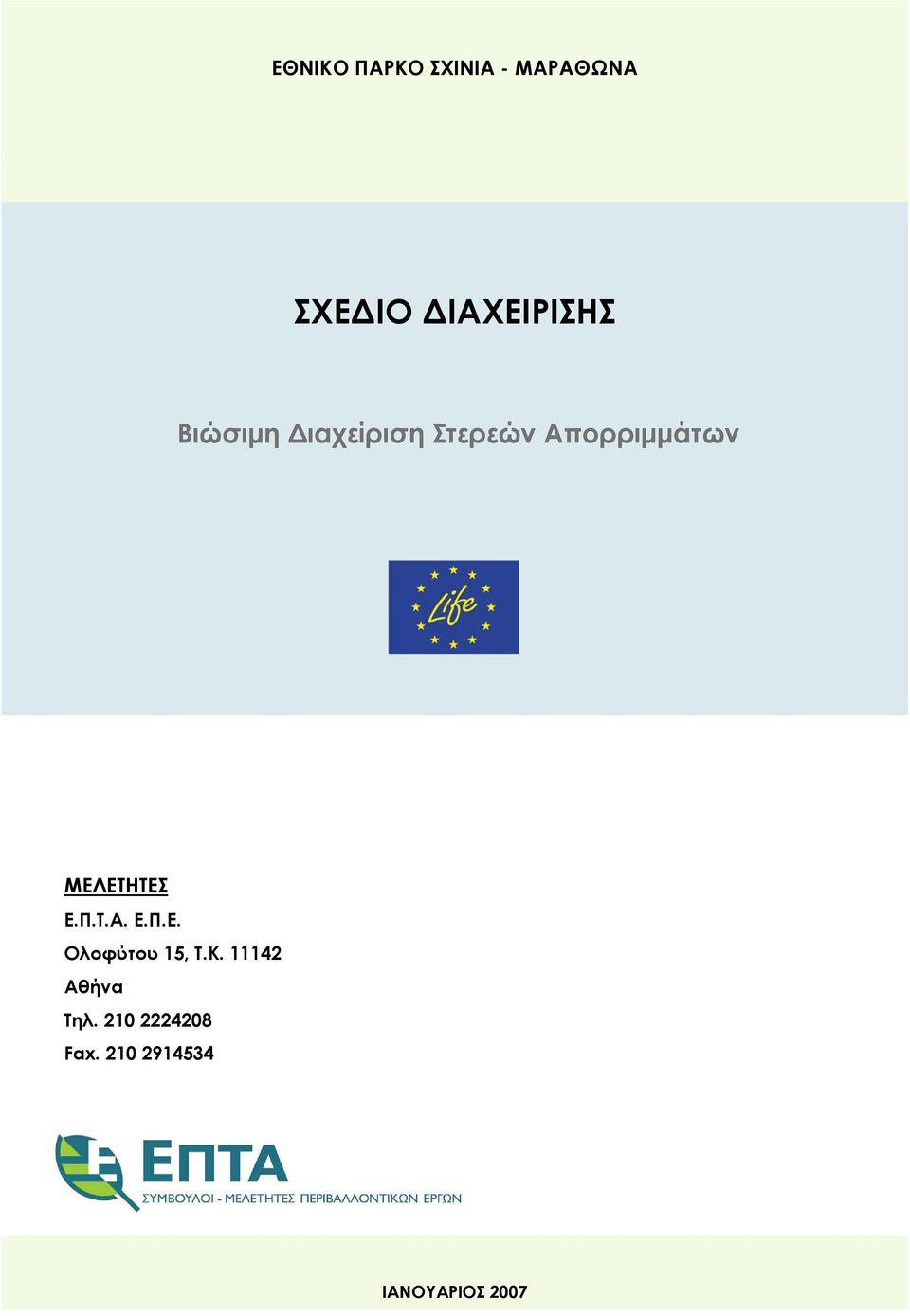 ΕΘΝΙΚΟ ΠΑΡΚΟ ΣΧΙΝΙΑ - ΜΑΡΑΘΩΝΑ

ΣΧΕΔΙΟ ΔΙΑΧΕΙΡΙΣΗΣ

Βιώσιμη Διαχείριση Στερεών Απορριμμάτων

Life

ΜΕΛΕΤΗΤΕΣ
Ε.Π.Τ.Α. Ε.Π.Ε.
Ολοφύτου 15, Τ.Κ. 11142
Αθήνα
Τηλ. 210 2224208
Fax. 210 2914534

ΕΠΤΑ
ΣΥΜΒΟΥΛΟΙ - ΜΕΛΕΤΗΤΕΣ ΠΕΡΙΒΑΛΛΟΝΤΙΚΩΝ ΕΡΓΩΝ

ΙΑΝΟΥΑΡΙΟΣ 2007